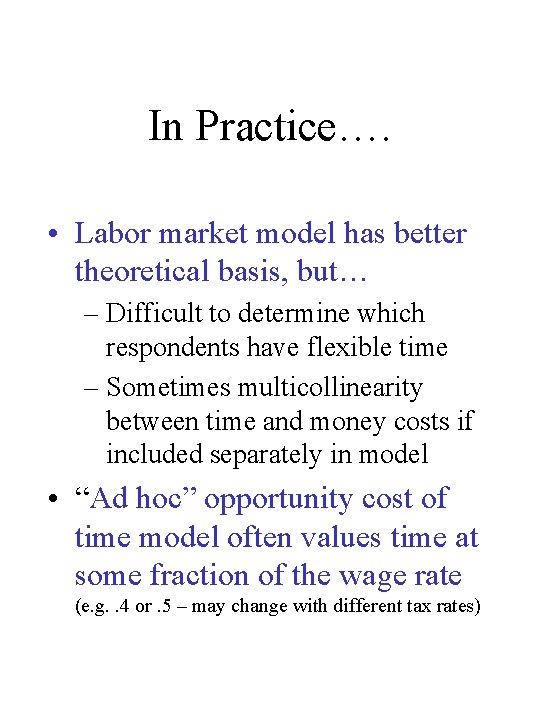 In Practice….

• Labor market model has better theoretical basis, but…
  – Difficult to determine which respondents have flexible time
  – Sometimes multicollinearity between time and money costs if included separately in model
• “Ad hoc” opportunity cost of time model often values time at some fraction of the wage rate (e.g. .4 or .5 – may change with different tax rates)